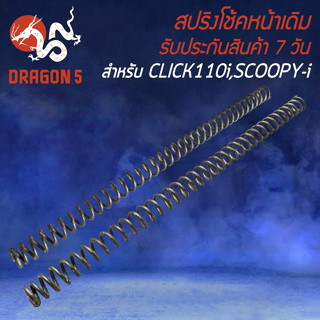 DRAGON 5

สปริงโช้คหน้าเดิม
รับประกันสินค้า 7 วัน
สำหรับ CLICK110i,SCOOPY-i